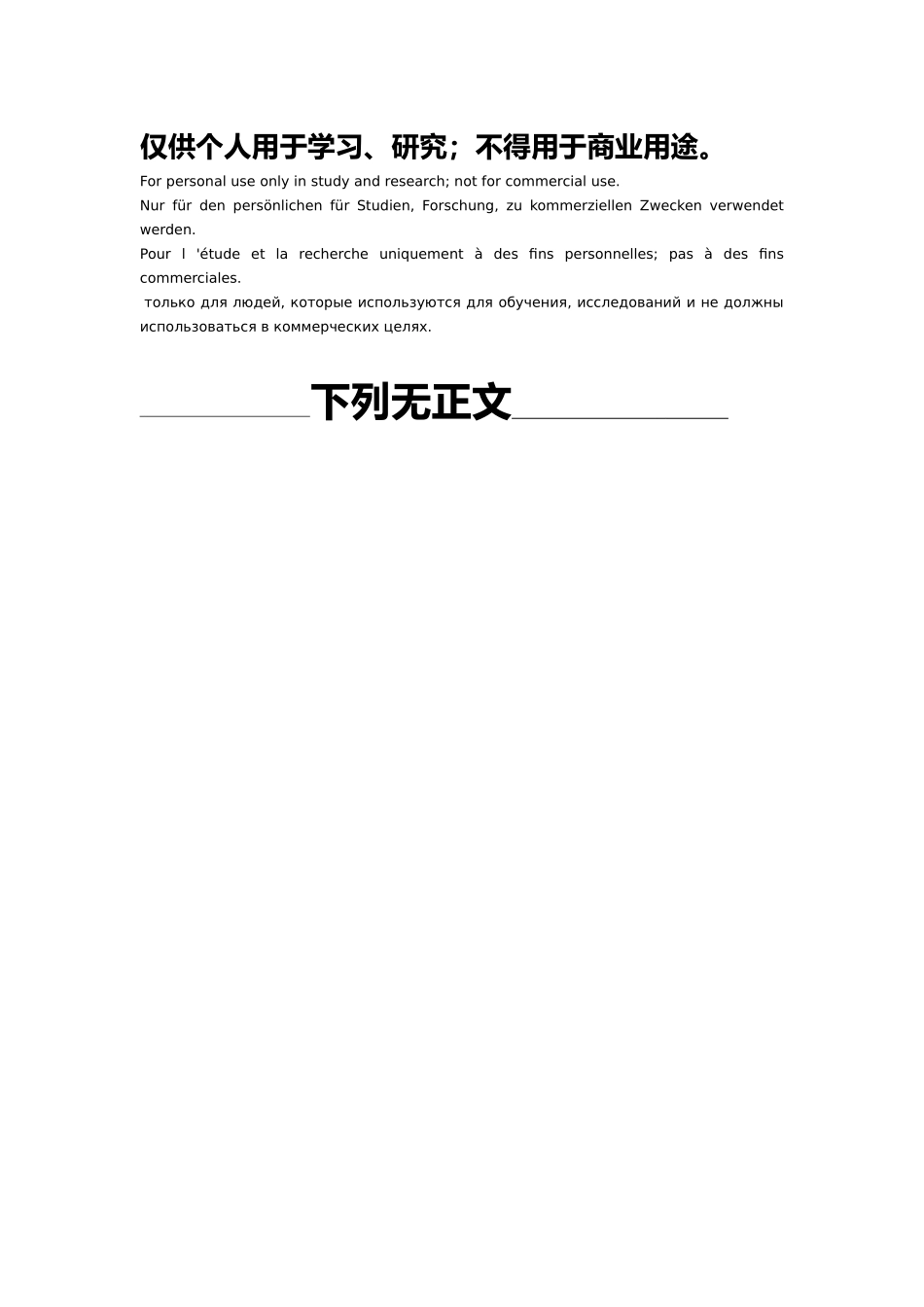 仅供个人用于学习、研究；不得用于商业用途。

For personal use only in study and research; not for commercial use.

Nur für den persönlichen für Studien, Forschung, zu kommerziellen Zwecken verwendet werden.

Pour l 'étude et la recherche uniquement à des fins personnelles; pas à des fins commerciales.

только для людей, которые используются для обучения, исследований и не должны использоваться в коммерческих целях.

下列无正文